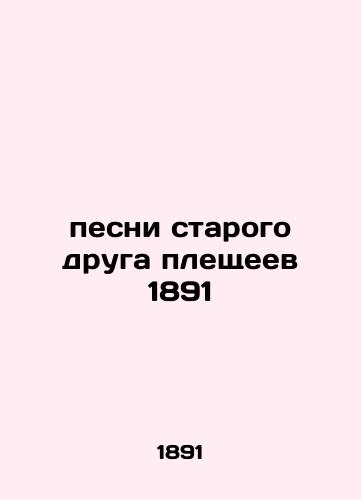 песни старого друга плещеев 1891

1891